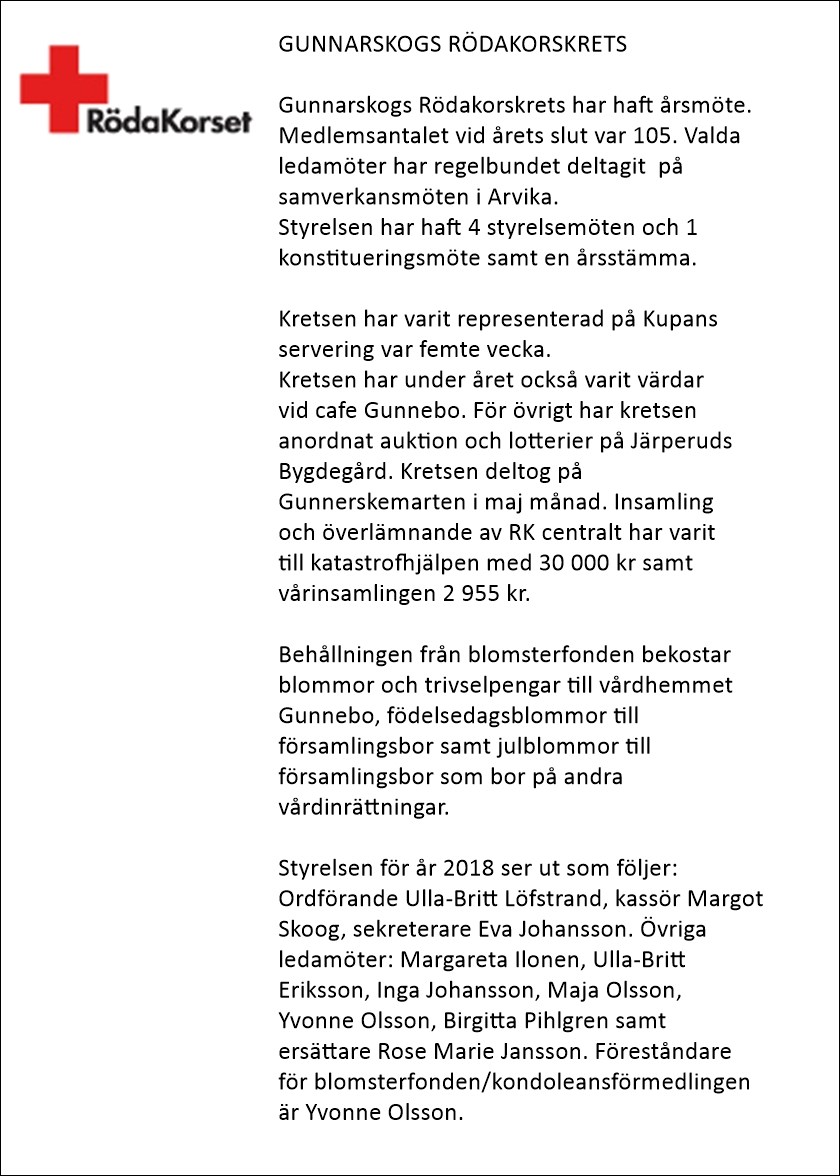 RödaKorset

GUNNARSKOGS RÖDAKORSKRETS

Gunnarskogs Rödakorskrets har haft årsmöte. Medlemsantalet vid årets slut var 105. Valda ledamöter har regelbundet deltagit på samverkansmöten i Arvika.
Styrelsen har haft 4 styrelsemöten och 1 konstitueringsmöte samt en årsstämma.

Kretsen har varit representerad på Kupans servering var femte vecka.
Kretsen har under året också varit värdar vid cafe Gunnebo. För övrigt har kretsen anordnat auktion och lotterier på Järperuds Bygdegård. Kretsen deltog på Gunnerskemarten i maj månad. Insamling och överlämnande av RK centralt har varit till katastrofhjälpen med 30 000 kr samt vårinsamlingen 2 955 kr.

Behållningen från blomsterfonden bekostar blommor och trivselpengar till vårdhemmet Gunnebo, födelsedagsblommor till församlingsbor samt julblommor till församlingsbor som bor på andra vårdinrättningar.

Styrelsen för år 2018 ser ut som följer: Ordförande Ulla-Britt Löfstrand, kassör Margot Skoog, sekreterare Eva Johansson. Övriga ledamöter: Margareta Ilonen, Ulla-Britt Eriksson, Inga Johansson, Maja Olsson, Yvonne Olsson, Birgitta Pihlgren samt ersättare Rose Marie Jansson. Föreståndare för blomsterfonden/kondoleansförmedlingen är Yvonne Olsson.